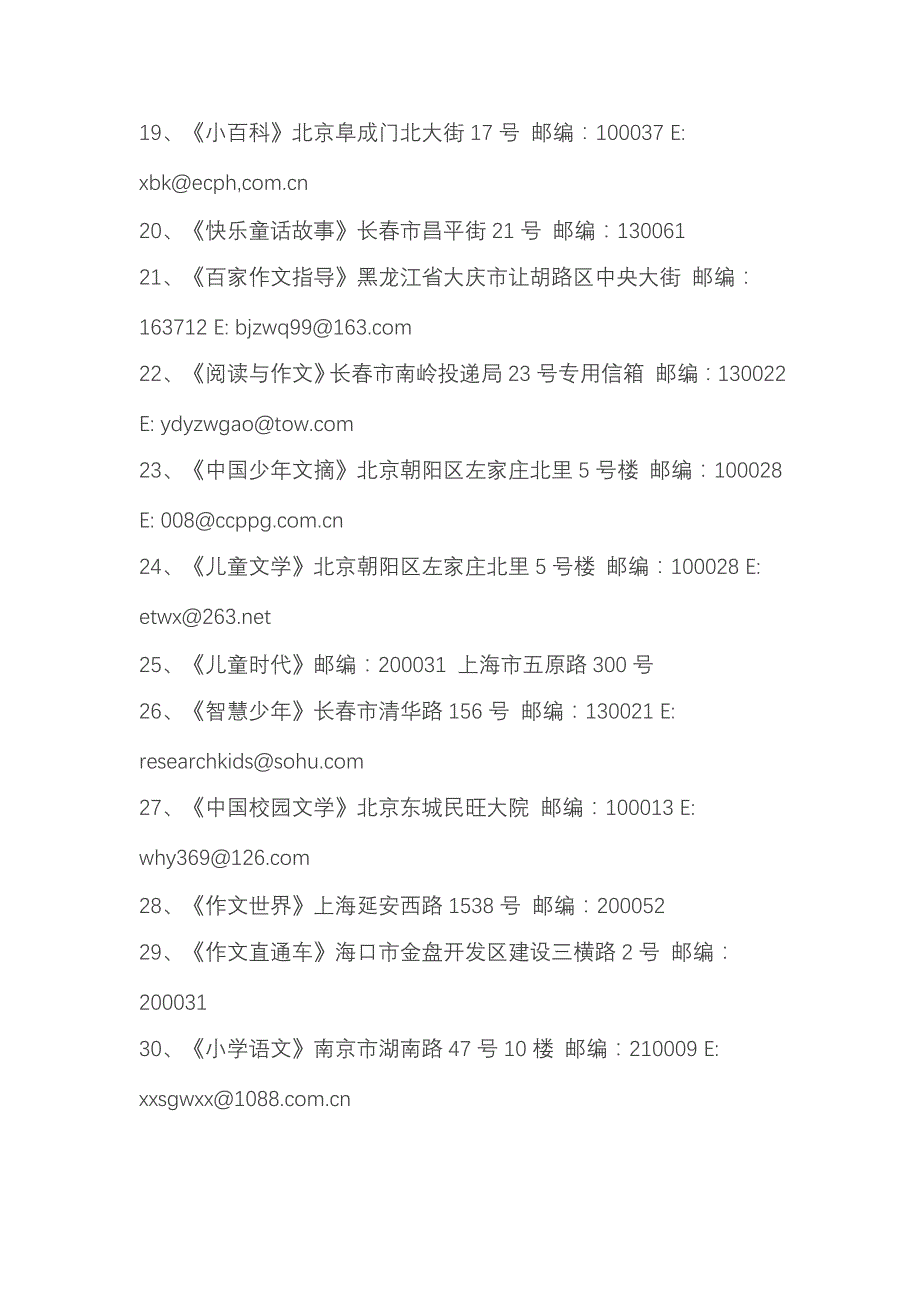 19、《小百科》北京阜成门北大街 17 号 邮编：100037 E: xbk@ecph,com.cn

20、《快乐童话故事》长春市昌平街 21 号 邮编：130061

21、《百家作文指导》黑龙江省大庆市让胡路区中央大街 邮编：163712 E: bjzwq99@163.com

22、《阅读与作文》长春市南岭投递局 23 号专用信箱 邮编：130022 E: ydyzwgao@tow.com

23、《中国少年文摘》北京朝阳区左家庄北里 5 号楼 邮编：100028 E: 008@ccppg.com.cn

24、《儿童文学》北京朝阳区左家庄北里 5 号楼 邮编：100028 E: etwx@263.net

25、《儿童时代》邮编：200031 上海市五原路 300 号

26、《智慧少年》长春市清华路 156 号 邮编：130021 E: researchkids@sohu.com

27、《中国校园文学》北京东城民旺大院 邮编：100013 E: why369@126.com

28、《作文世界》上海延安西路 1538 号 邮编：200052

29、《作文直通车》海口市金盘开发区建设三横路 2 号 邮编：200031

30、《小学语文》南京市湖南路 47 号 10 楼 邮编：210009 E: xxsgwxx@1088.com.cn